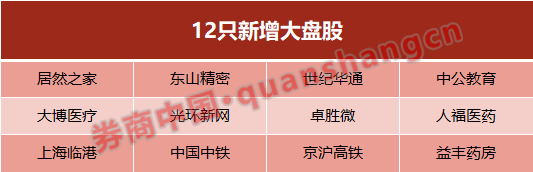 12只新增大盘股

| 居然之家 | 东山精密 | 世纪华通 | 中公教育 |
|---|---|---|---|
| 大博医疗 | 光环新网 | 卓胜微 | 人福医药 |
| 上海临港 | 中国中铁 | 京沪高铁 | 益丰药房 |

券商中国·quanshangcn